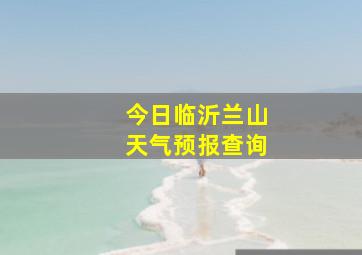 今日临沂兰山
天气预报查询